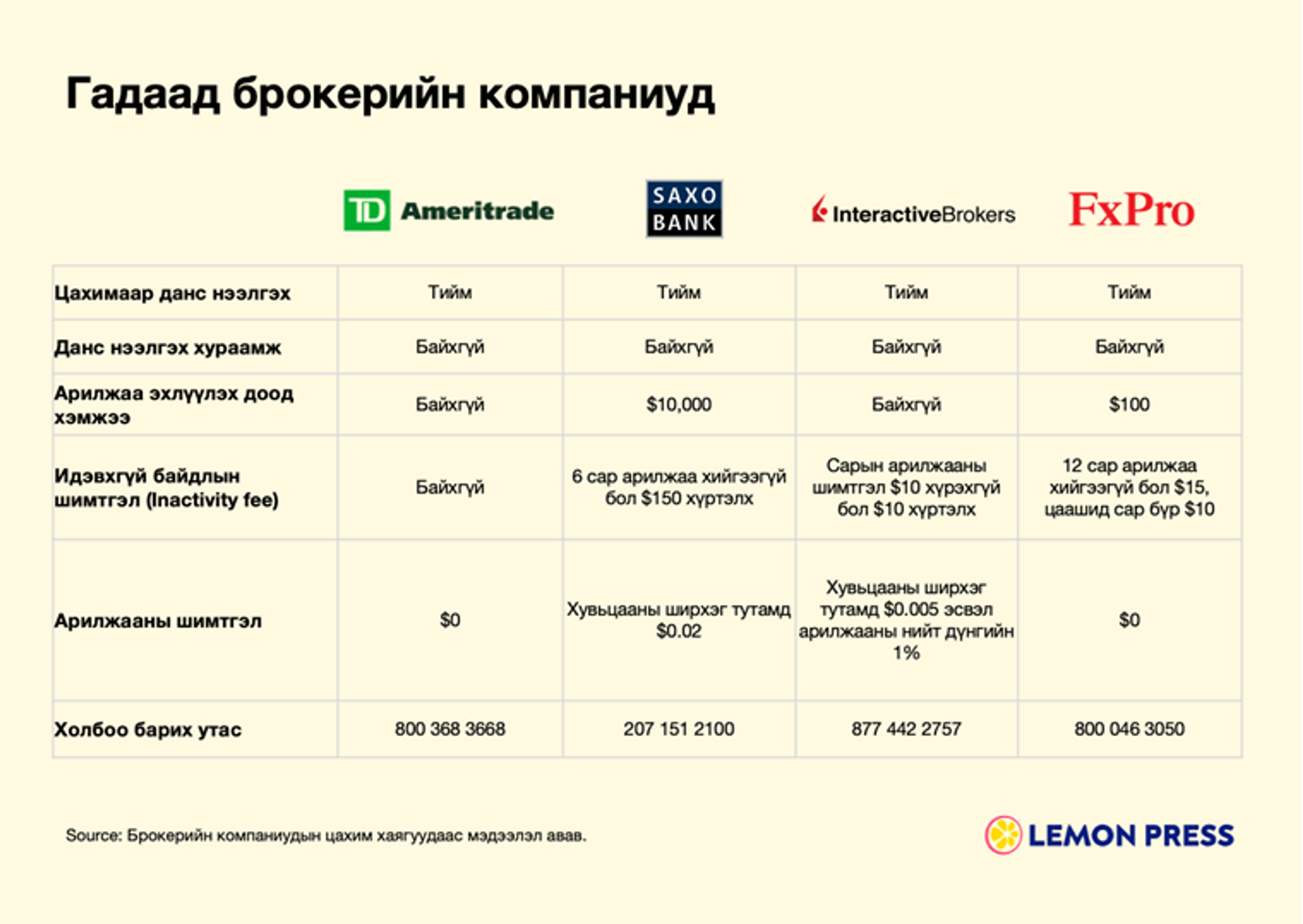 Гадаад брокерийн компаниуд

| | TD Ameritrade | SAXO BANK | InteractiveBrokers | FxPro |
|---|---|---|---|---|
| Цахимаар данс нээлгэх | Тийм | Тийм | Тийм | Тийм |
| Данс нээлгэх хураамж | Байхгүй | Байхгүй | Байхгүй | Байхгүй |
| Арилжаа эхлүүлэх доод хэмжээ | Байхгүй | \$10,000 | Байхгүй | \$100 |
| Идэвхгүй байдлын шимтгэл (Inactivity fee) | Байхгүй | 6 сар арилжаа хийгээгүй бол \$150 хүртэлх | Сарын арилжааны шимтгэл \$10 хүрэхгүй бол \$10 хүртэлх | 12 сар арилжаа хийгээгүй бол \$15, цаашид сар бүр \$10 |
| Арилжааны шимтгэл | \$0 | Хувьцааны ширхэг тутамд \$0.02 | Хувьцааны ширхэг тутамд \$0.005 эсвэл арилжааны нийт дүнгийн 1% | \$0 |
| Холбоо барих утас | 800 368 3668 | 207 151 2100 | 877 442 2757 | 800 046 3050 |

Source: Брокерийн компаниудын цахим хаягуудаас мэдээлэл авав.

LEMON PRESS